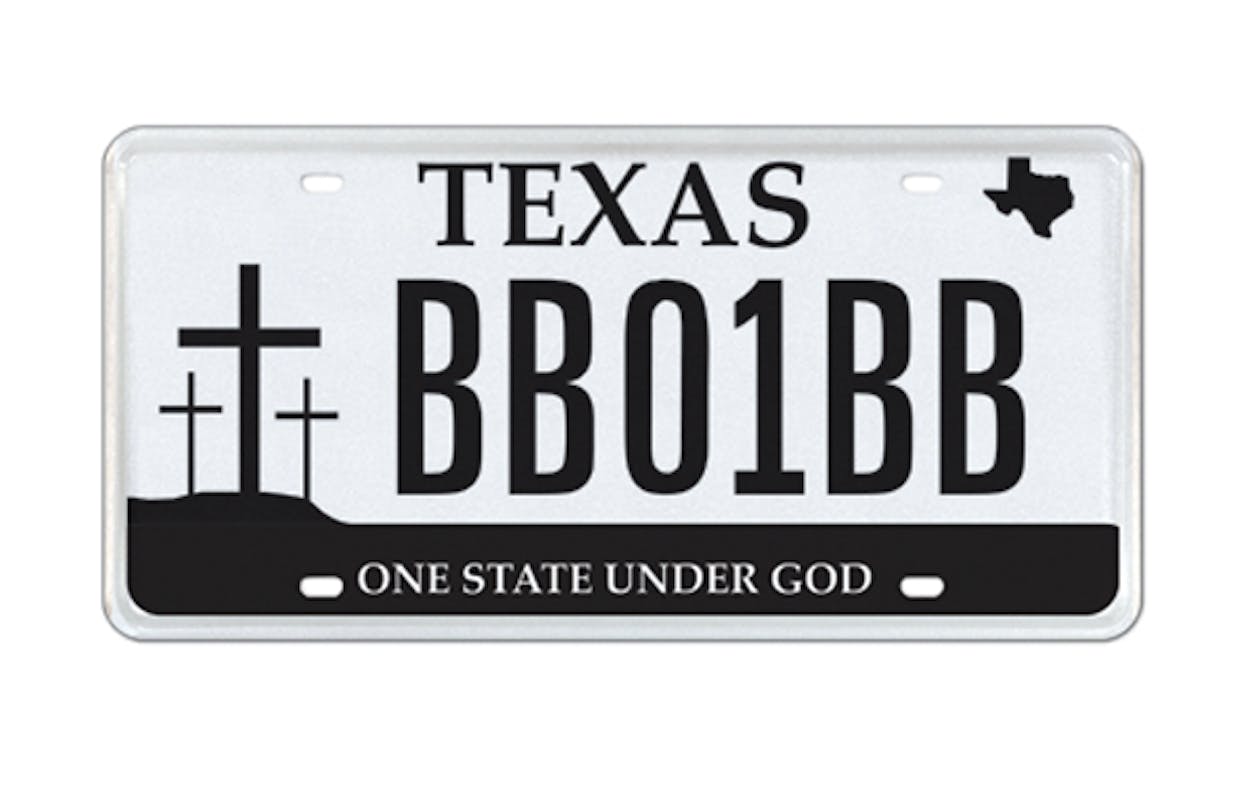 TEXAS

BB01BB

ONE STATE UNDER GOD